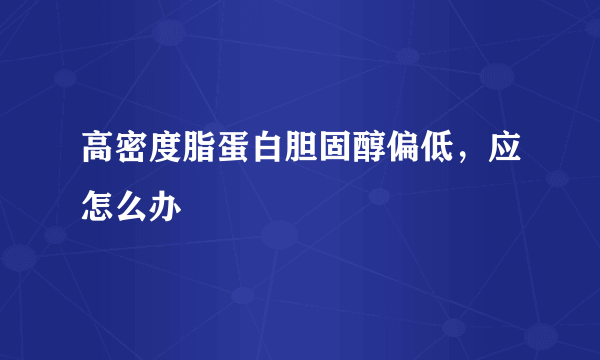 高密度脂蛋白胆固醇偏低，应怎么办